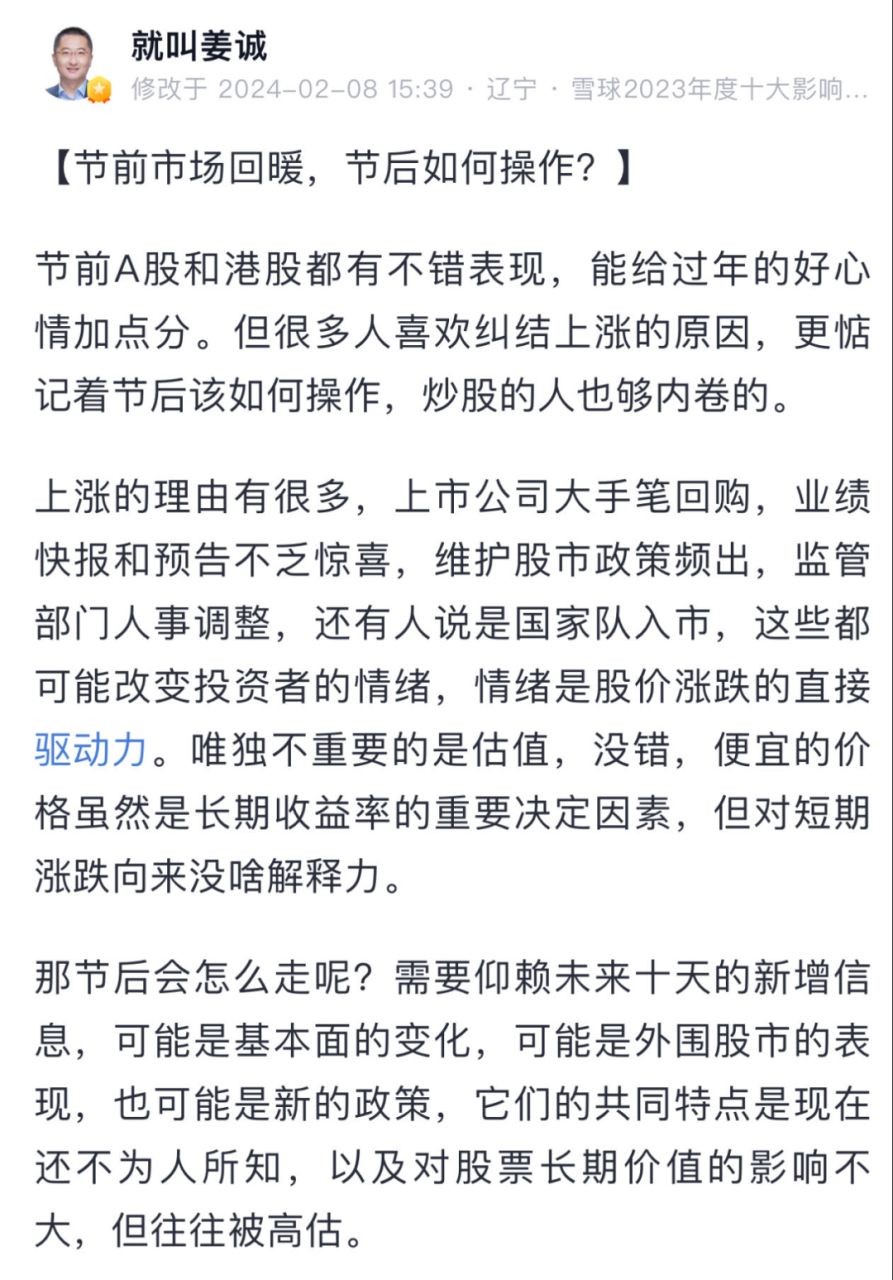 就叫姜诚
修改于 2024-02-08 15:39 · 辽宁 · 雪球2023年度十大影响...

【节前市场回暖，节后如何操作？】

节前A股和港股都有不错表现，能给过年的好心情加点分。但很多人喜欢纠结上涨的原因，更惦记着节后该如何操作，炒股的人也够内卷的。

上涨的理由有很多，上市公司大手笔回购，业绩快报和预告不乏惊喜，维护股市政策频出，监管部门人事调整，还有人说是国家队入市，这些都可能改变投资者的情绪，情绪是股价涨跌的直接驱动力。唯独不重要的是估值，没错，便宜的价格虽然是长期收益率的重要决定因素，但对短期涨跌向来没啥解释力。

那节后会怎么走呢？需要仰赖未来十天的新增信息，可能是基本面的变化，可能是外围股市的表现，也可能是新的政策，它们的共同特点是现在还不为人所知，以及对股票长期价值的影响不大，但往往被高估。